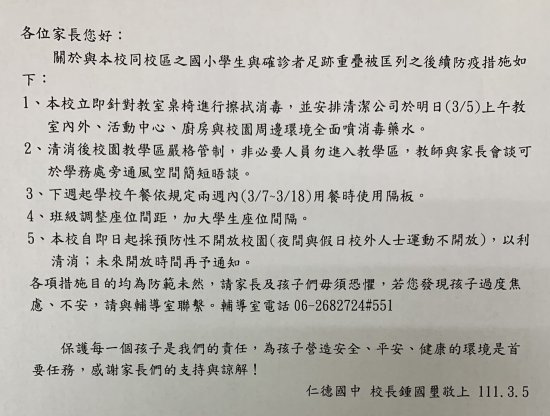 各位家長您好：

關於與本校同校區之國小學生與確診者足跡重疊被匡列之後續防疫措施如下：

1、本校立即針對教室桌椅進行擦拭消毒，並安排清潔公司於明日(3/5)上午教室內外、活動中心、廚房與校園周邊環境全面噴消毒藥水。

2、清消後校園教學區嚴格管制，非必要人員勿進入教學區，教師與家長會談可於學務處旁通風空間簡短晤談。

3、下週起學校午餐依規定兩週內(3/7~3/18)用餐時使用隔板。

4、班級調整座位間距，加大學生座位間隔。

5、本校自即日起採預防性不開放校園(夜間與假日校外人士運動不開放)，以利清消；未來開放時間再予通知。

各項措施目的均為防範未然，請家長及孩子們毋須恐懼，若您發現孩子過度焦慮、不安，請與輔導室聯繫。輔導室電話06-2682724#551

保護每一個孩子是我們的責任，為孩子營造安全、平安、健康的環境是首要任務，感謝家長們的支持與諒解！

仁德國中 校長鍾國璽敬上 111.3.5